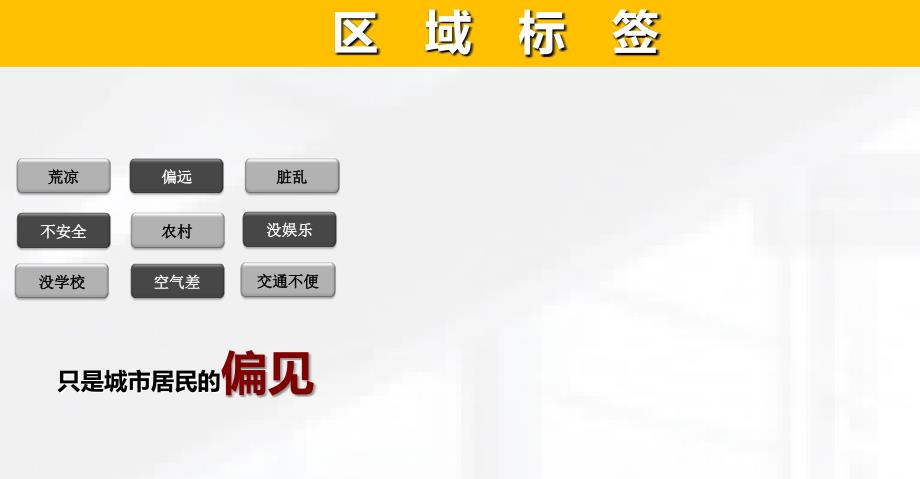 区 域 标 签

荒凉 偏远 脏乱

不安全 农村 没娱乐

没学校 空气差 交通不便

只是城市居民的偏见